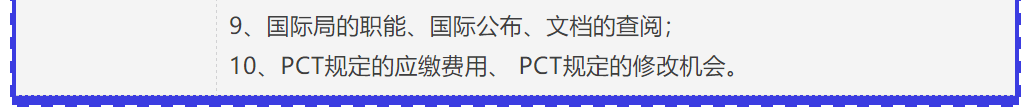 9、国际局的职能、国际公布、文档的查阅；
10、PCT规定的应缴费用、 PCT规定的修改机会。